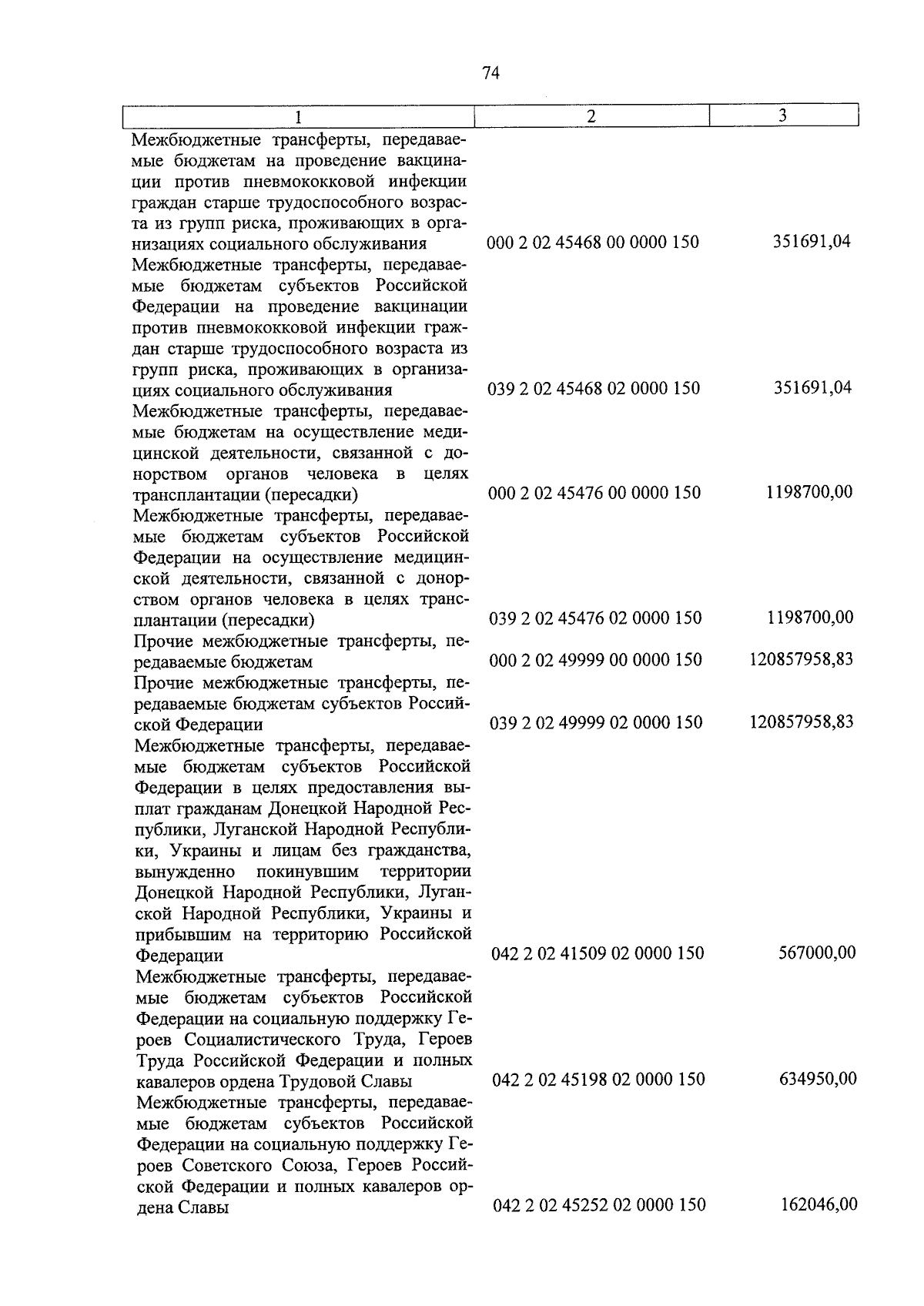 74

| 1 | 2 | 3 |
|---|---|---|
| Межбюджетные трансферты, передаваемые бюджетам на проведение вакцинации против пневмококковой инфекции граждан старше трудоспособного возраста из групп риска, проживающих в организациях социального обслуживания | 000 2 02 45468 00 0000 150 | 351691,04 |
| Межбюджетные трансферты, передаваемые бюджетам субъектов Российской Федерации на проведение вакцинации против пневмококковой инфекции граждан старше трудоспособного возраста из групп риска, проживающих в организациях социального обслуживания | 039 2 02 45468 02 0000 150 | 351691,04 |
| Межбюджетные трансферты, передаваемые бюджетам на осуществление медицинской деятельности, связанной с донорством органов человека в целях трансплантации (пересадки) | 000 2 02 45476 00 0000 150 | 1198700,00 |
| Межбюджетные трансферты, передаваемые бюджетам субъектов Российской Федерации на осуществление медицинской деятельности, связанной с донорством органов человека в целях трансплантации (пересадки) | 039 2 02 45476 02 0000 150 | 1198700,00 |
| Прочие межбюджетные трансферты, передаваемые бюджетам | 000 2 02 49999 00 0000 150 | 120857958,83 |
| Прочие межбюджетные трансферты, передаваемые бюджетам субъектов Российской Федерации | 039 2 02 49999 02 0000 150 | 120857958,83 |
| Межбюджетные трансферты, передаваемые бюджетам субъектов Российской Федерации в целях предоставления выплат гражданам Донецкой Народной Республики, Луганской Народной Республики, Украины и лицам без гражданства, вынужденно покинувшим территории Донецкой Народной Республики, Луганской Народной Республики, Украины и прибывшим на территорию Российской Федерации | 042 2 02 41509 02 0000 150 | 567000,00 |
| Межбюджетные трансферты, передаваемые бюджетам субъектов Российской Федерации на социальную поддержку Героев Социалистического Труда, Героев Труда Российской Федерации и полных кавалеров ордена Трудовой Славы | 042 2 02 45198 02 0000 150 | 634950,00 |
| Межбюджетные трансферты, передаваемые бюджетам субъектов Российской Федерации на социальную поддержку Героев Советского Союза, Героев Российской Федерации и полных кавалеров ордена Славы | 042 2 02 45252 02 0000 150 | 162046,00 |